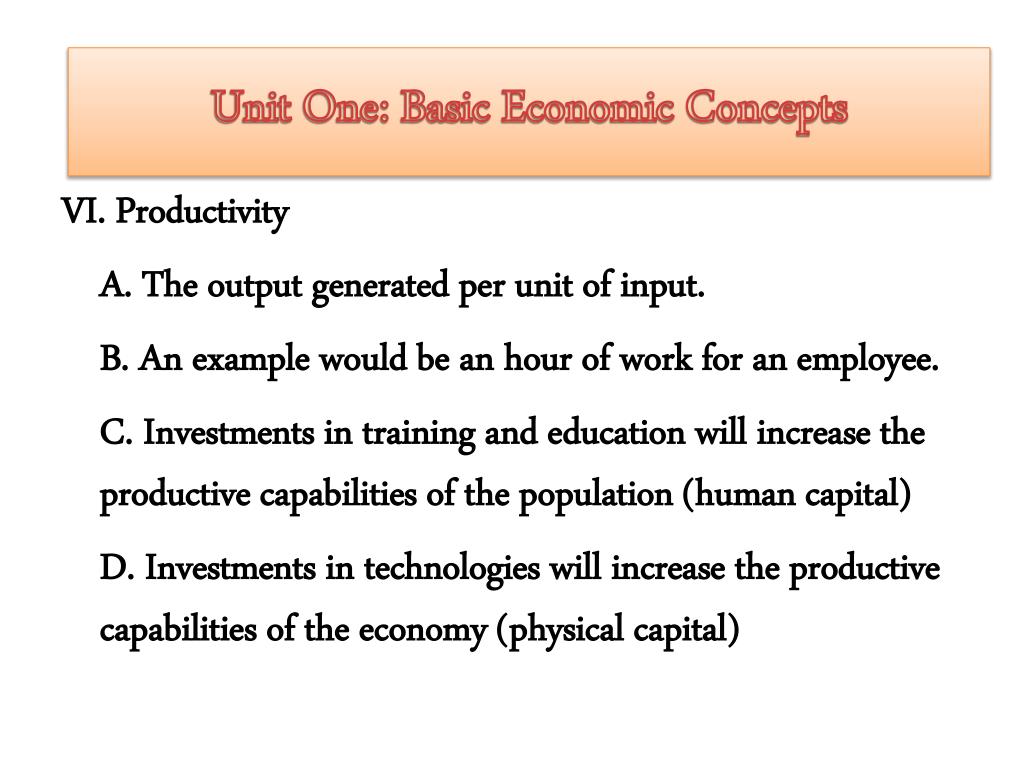 Unit One: Basic Economic Concepts

VI. Productivity

A. The output generated per unit of input.

B. An example would be an hour of work for an employee.

C. Investments in training and education will increase the productive capabilities of the population (human capital)

D. Investments in technologies will increase the productive capabilities of the economy (physical capital)